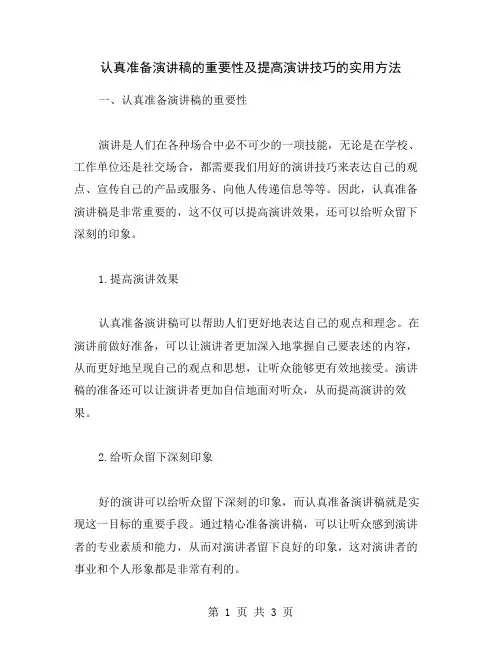 认真准备演讲稿的重要性及提高演讲技巧的实用方法

一、认真准备演讲稿的重要性

演讲是人们在各种场合中必不可少的一项技能，无论是在学校、工作单位还是社交场合，都需要我们用好的演讲技巧来表达自己的观点、宣传自己的产品或服务、向他人传递信息等等。因此，认真准备演讲稿是非常重要的，这不仅可以提高演讲效果，还可以给听众留下深刻的印象。

1.提高演讲效果

认真准备演讲稿可以帮助人们更好地表达自己的观点和理念。在演讲前做好准备，可以让演讲者更加深入地掌握自己要表述的内容，从而更好地呈现自己的观点和思想，让听众能够更有效地接受。演讲稿的准备还可以让演讲者更加自信地面对听众，从而提高演讲的效果。

2.给听众留下深刻印象

好的演讲可以给听众留下深刻的印象，而认真准备演讲稿就是实现这一目标的重要手段。通过精心准备演讲稿，可以让听众感到演讲者的专业素质和能力，从而对演讲者留下良好的印象，这对演讲者的事业和个人形象都是非常有利的。

第 1 页 共 3 页